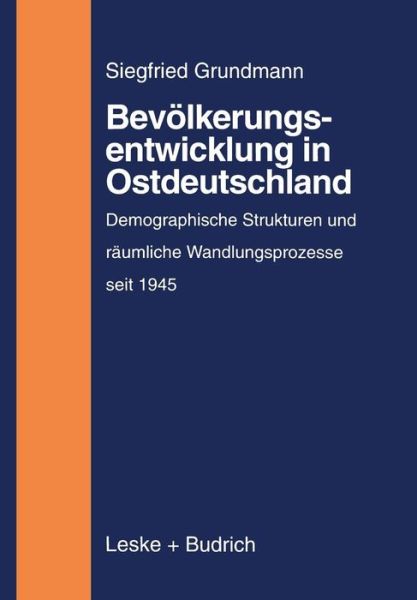 Siegfried Grundmann

Bevölkerungsentwicklung in Ostdeutschland

Demographische Strukturen und räumliche Wandlungsprozesse seit 1945

Leske + Budrich